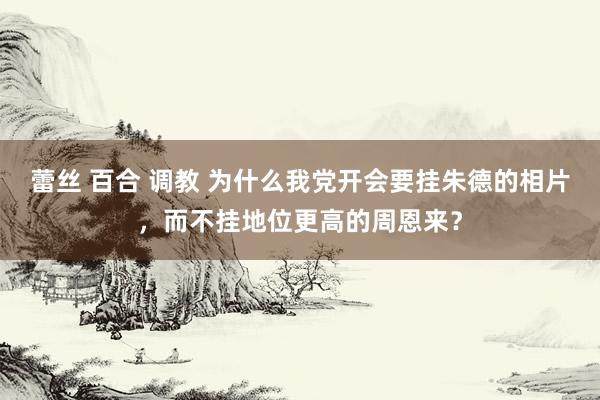 蕾丝 百合 调教 为什么我党开会要挂朱德的相片，而不挂地位更高的周恩来？